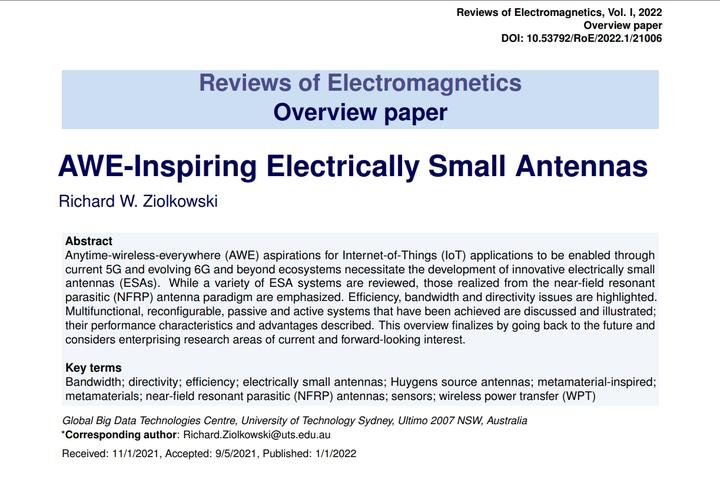 Reviews of Electromagnetics, Vol. I, 2022
Overview paper
DOI: 10.53792/RoE/2022.1/21006

Reviews of Electromagnetics
Overview paper

AWE-Inspiring Electrically Small Antennas

Richard W. Ziolkowski

Abstract
Anytime-wireless-everywhere (AWE) aspirations for Internet-of-Things (IoT) applications to be enabled through current 5G and evolving 6G and beyond ecosystems necessitate the development of innovative electrically small antennas (ESAs). While a variety of ESA systems are reviewed, those realized from the near-field resonant parasitic (NFRP) antenna paradigm are emphasized. Efficiency, bandwidth and directivity issues are highlighted. Multifunctional, reconfigurable, passive and active systems that have been achieved are discussed and illustrated; their performance characteristics and advantages described. This overview finalizes by going back to the future and considers enterprising research areas of current and forward-looking interest.

Key terms
Bandwidth; directivity; efficiency; electrically small antennas; Huygens source antennas; metamaterial-inspired; metamaterials; near-field resonant parasitic (NFRP) antennas; sensors; wireless power transfer (WPT)

Global Big Data Technologies Centre, University of Technology Sydney, Ultimo 2007 NSW, Australia
*Corresponding author: Richard.Ziolkowski@uts.edu.au

Received: 11/1/2021, Accepted: 9/5/2021, Published: 1/1/2022